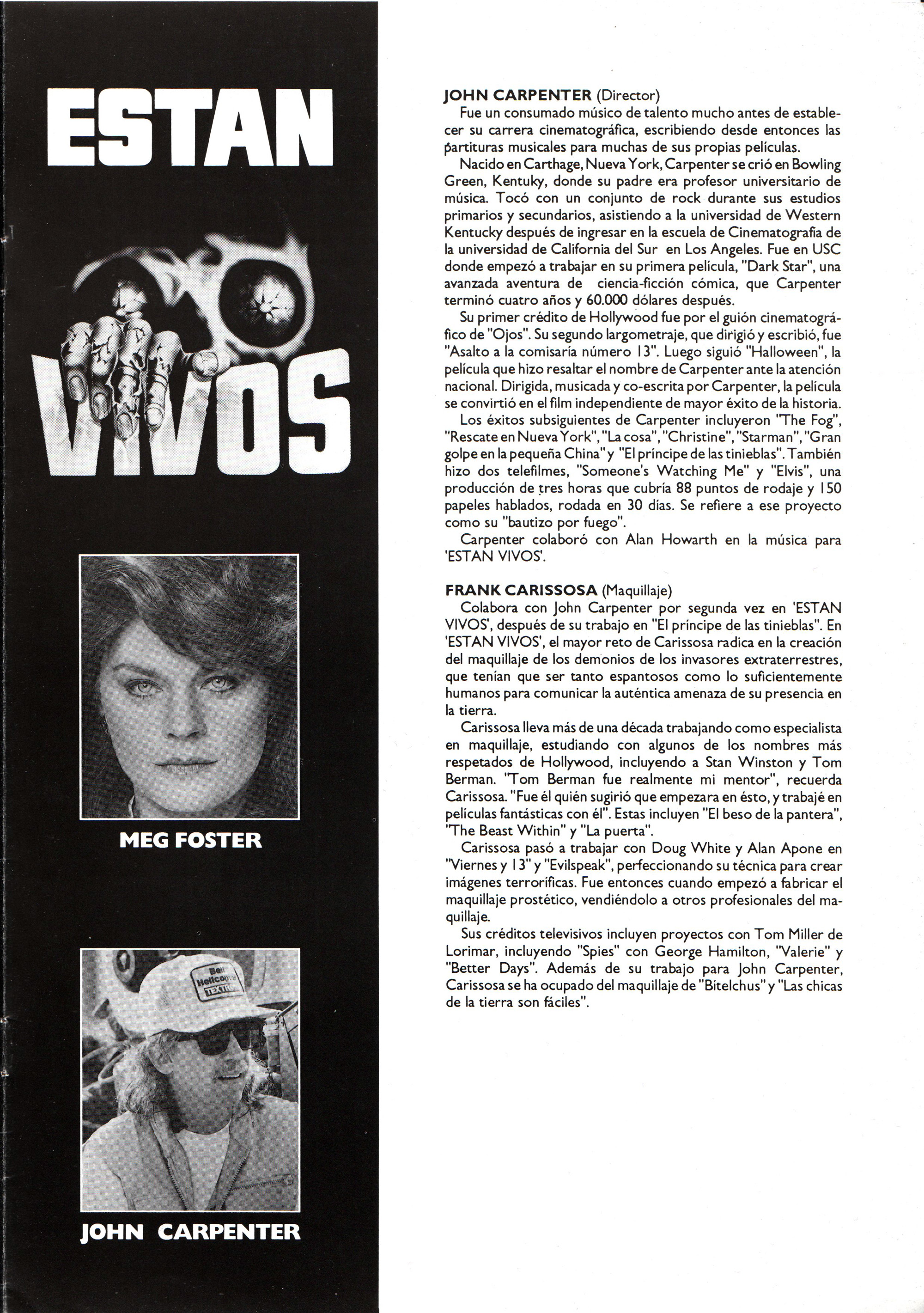 ESTAN VIVOS

MEG FOSTER

Bell Helicopter TEXTRON

JOHN CARPENTER

JOHN CARPENTER (Director)
Fue un consumado músico de talento mucho antes de establecer su carrera cinematográfica, escribiendo desde entonces las partituras musicales para muchas de sus propias películas.
Nacido en Carthage, Nueva York, Carpenter se crió en Bowling Green, Kentuky, donde su padre era profesor universitario de música. Tocó con un conjunto de rock durante sus estudios primarios y secundarios, asistiendo a la universidad de Western Kentucky después de ingresar en la escuela de Cinematografía de la universidad de California del Sur en Los Angeles. Fue en USC donde empezó a trabajar en su primera película, "Dark Star", una avanzada aventura de ciencia-ficción cómica, que Carpenter terminó cuatro años y 60.000 dólares después.
Su primer crédito de Hollywood fue por el guión cinematográfico de "Ojos". Su segundo largometraje, que dirigió y escribió, fue "Asalto a la comisaría número 13". Luego siguió "Halloween", la película que hizo resaltar el nombre de Carpenter ante la atención nacional. Dirigida, musicada y co-escrita por Carpenter, la película se convirtió en el film independiente de mayor éxito de la historia.
Los éxitos subsiguientes de Carpenter incluyeron "The Fog", "Rescate en Nueva York", "La cosa", "Christine", "Starman", "Gran golpe en la pequeña China" y "El príncipe de las tinieblas". También hizo dos telefilmes, "Someone's Watching Me" y "Elvis", una producción de tres horas que cubría 88 puntos de rodaje y 150 papeles hablados, rodada en 30 días. Se refiere a ese proyecto como su "bautizo por fuego".
Carpenter colaboró con Alan Howarth en la música para 'ESTAN VIVOS'.

FRANK CARISSOSA (Maquillaje)
Colabora con John Carpenter por segunda vez en 'ESTAN VIVOS', después de su trabajo en "El príncipe de las tinieblas". En 'ESTAN VIVOS', el mayor reto de Carissosa radica en la creación del maquillaje de los demonios de los invasores extraterrestres, que tenían que ser tanto espantosos como lo suficientemente humanos para comunicar la auténtica amenaza de su presencia en la tierra.
Carissosa lleva más de una década trabajando como especialista en maquillaje, estudiando con algunos de los nombres más respetados de Hollywood, incluyendo a Stan Winston y Tom Berman. "Tom Berman fue realmente mi mentor", recuerda Carissosa. "Fue él quién sugirió que empezara en ésto, y trabajé en películas fantásticas con él". Estas incluyen "El beso de la pantera", "The Beast Within" y "La puerta".
Carissosa pasó a trabajar con Doug White y Alan Apone en "Viernes y 13" y "Evilspeak", perfeccionando su técnica para crear imágenes terroríficas. Fue entonces cuando empezó a fabricar el maquillaje prostético, vendiéndolo a otros profesionales del maquillaje.
Sus créditos televisivos incluyen proyectos con Tom Miller de Lorimar, incluyendo "Spies" con George Hamilton, "Valerie" y "Better Days". Además de su trabajo para John Carpenter, Carissosa se ha ocupado del maquillaje de "Bítelchus" y "Las chicas de la tierra son fáciles".